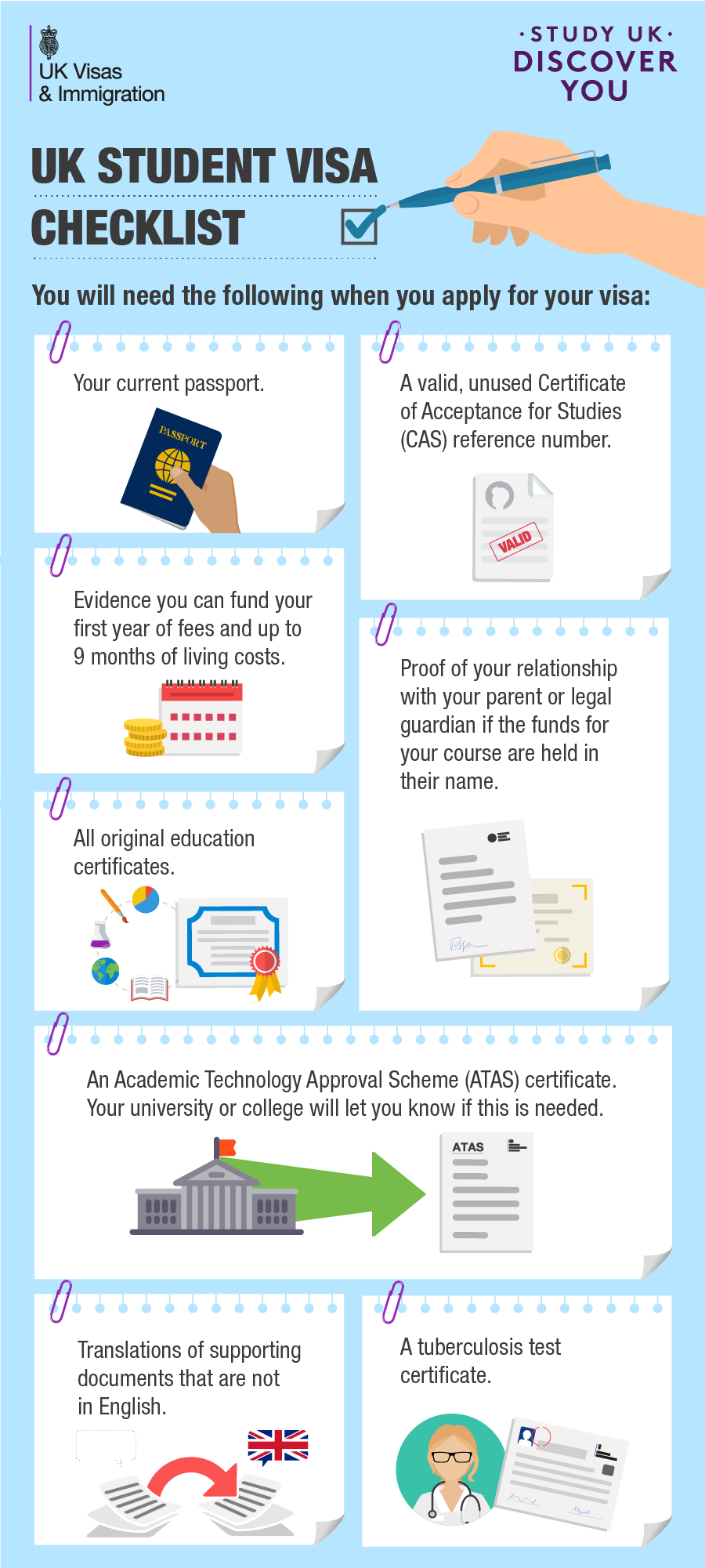 UK Visas & Immigration

·STUDY UK·
DISCOVER YOU

UK STUDENT VISA CHECKLIST

You will need the following when you apply for your visa:

Your current passport.

PASSPORT

A valid, unused Certificate of Acceptance for Studies (CAS) reference number.

VALID

Evidence you can fund your first year of fees and up to 9 months of living costs.

Proof of your relationship with your parent or legal guardian if the funds for your course are held in their name.

All original education certificates.

An Academic Technology Approval Scheme (ATAS) certificate. Your university or college will let you know if this is needed.

ATAS

Translations of supporting documents that are not in English.

A tuberculosis test certificate.